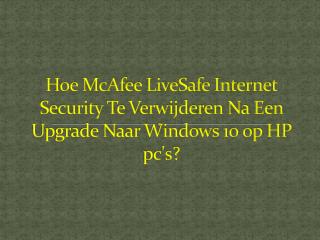 Hoe McAfee LiveSafe Internet Security Te Verwijderen Na Een Upgrade Naar Windows 10 op HP pc's?